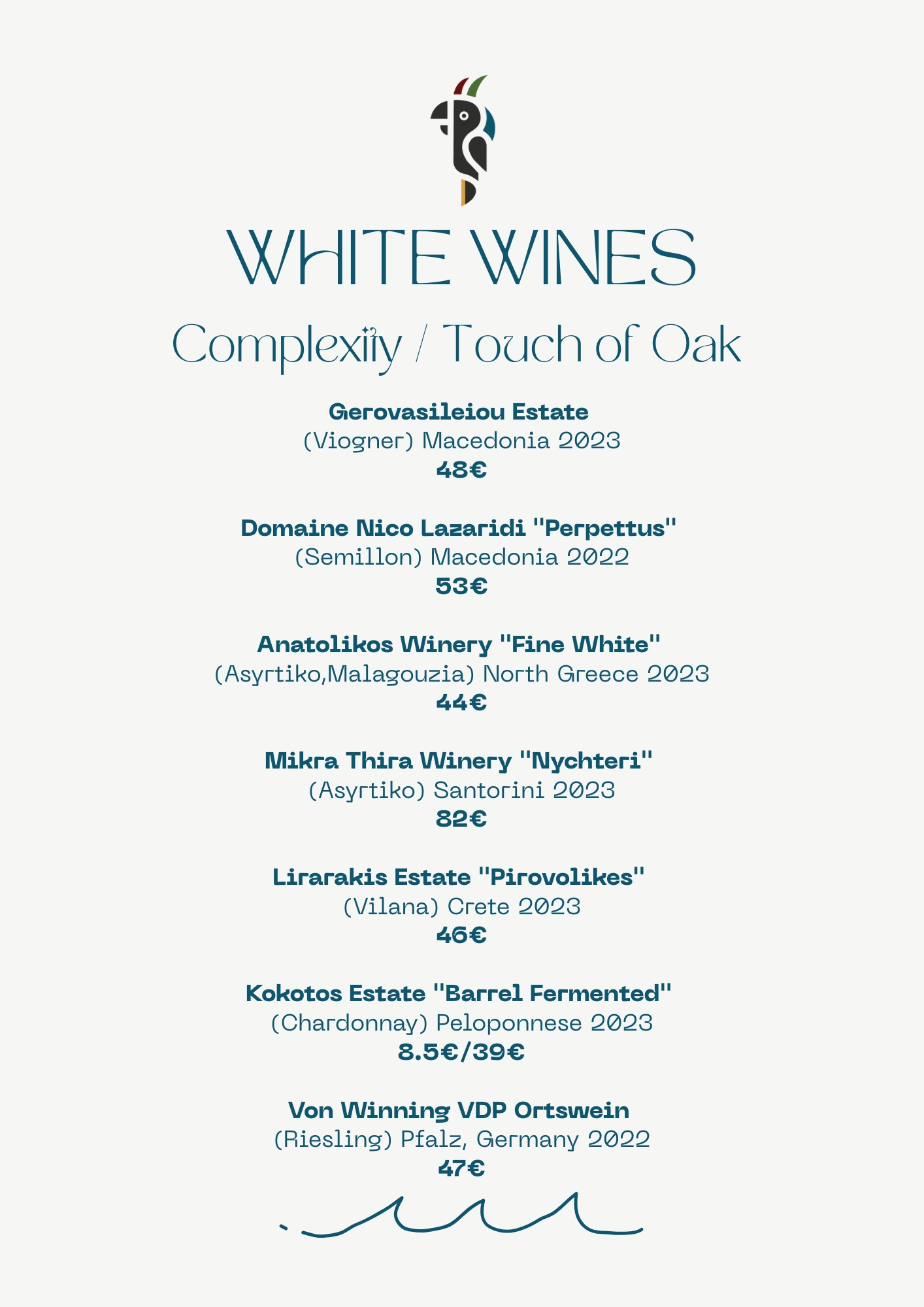 WHITE WINES

Complexity / Touch of Oak

Gerovasileiou Estate
(Viogner) Macedonia 2023
48€

Domaine Nico Lazaridi "Perpettus"
(Semillon) Macedonia 2022
53€

Anatolikos Winery "Fine White"
(Asyrtiko,Malagouzia) North Greece 2023
44€

Mikra Thira Winery "Nychteri"
(Asyrtiko) Santorini 2023
82€

Lirarakis Estate "Pirovolikes"
(Vilana) Crete 2023
46€

Kokotos Estate "Barrel Fermented"
(Chardonnay) Peloponnese 2023
8.5€/39€

Von Winning VDP Ortswein
(Riesling) Pfalz, Germany 2022
47€